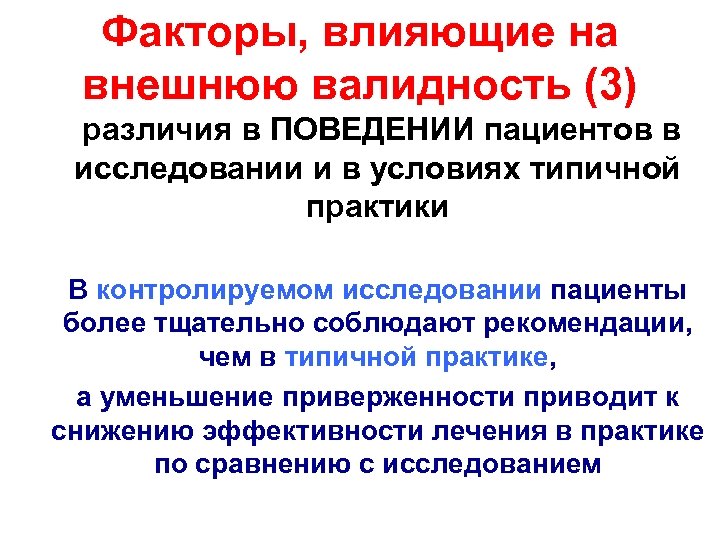 Факторы, влияющие на внешнюю валидность (3)

различия в ПОВЕДЕНИИ пациентов в исследовании и в условиях типичной практики

В контролируемом исследовании пациенты более тщательно соблюдают рекомендации, чем в типичной практике,

а уменьшение приверженности приводит к снижению эффективности лечения в практике по сравнению с исследованием